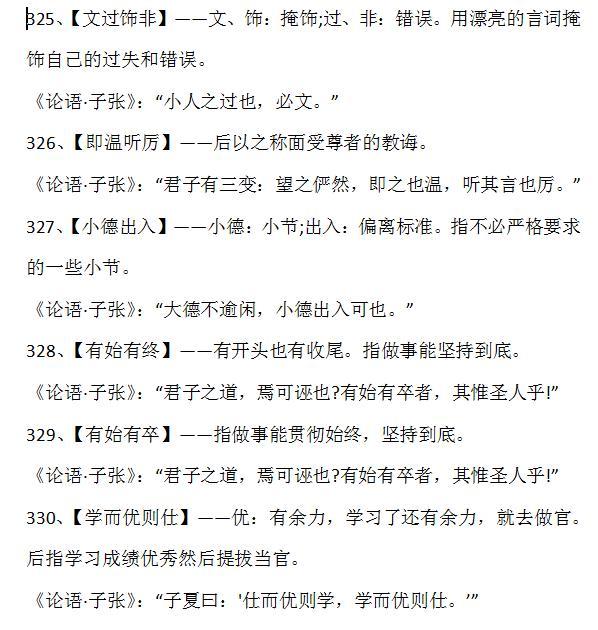 325、【文过饰非】——文、饰：掩饰;过、非：错误。用漂亮的言词掩饰自己的过失和错误。

《论语·子张》：“小人之过也，必文。”

326、【即温听厉】——后以之称面受尊者的教诲。

《论语·子张》：“君子有三变：望之俨然，即之也温，听其言也厉。”

327、【小德出入】——小德：小节;出入：偏离标准。指不必严格要求的一些小节。

《论语·子张》：“大德不逾闲，小德出入可也。”

328、【有始有终】——有开头也有收尾。指做事能坚持到底。

《论语·子张》：“君子之道，焉可诬也?有始有卒者，其惟圣人乎!”

329、【有始有卒】——指做事能贯彻始终，坚持到底。

《论语·子张》：“君子之道，焉可诬也?有始有卒者，其惟圣人乎!”

330、【学而优则仕】——优：有余力，学习了还有余力，就去做官。后指学习成绩优秀然后提拔当官。

《论语·子张》：“子夏曰：'仕而优则学，学而优则仕。'”